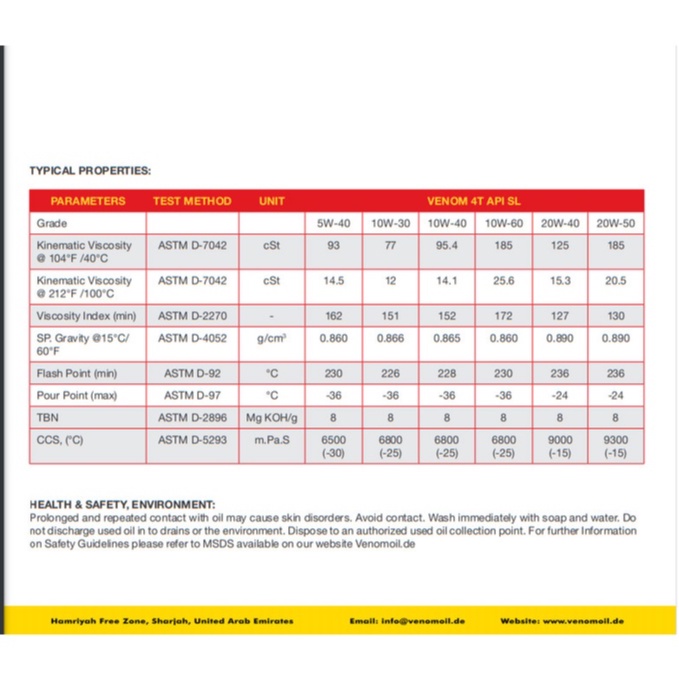 TYPICAL PROPERTIES:

| PARAMETERS | TEST METHOD | UNIT | VENOM 4T API SL | | | | | |
|---|---|---|---|---|---|---|---|---|
| Grade | | | 5W-40 | 10W-30 | 10W-40 | 10W-60 | 20W-40 | 20W-50 |
| Kinematic Viscosity @ 104°F /40°C | ASTM D-7042 | cSt | 93 | 77 | 95.4 | 185 | 125 | 185 |
| Kinematic Viscosity @ 212°F /100°C | ASTM D-7042 | cSt | 14.5 | 12 | 14.1 | 25.6 | 15.3 | 20.5 |
| Viscosity Index (min) | ASTM D-2270 | - | 162 | 151 | 152 | 172 | 127 | 130 |
| SP. Gravity @15°C/ 60°F | ASTM D-4052 | g/cm³ | 0.860 | 0.866 | 0.865 | 0.860 | 0.890 | 0.890 |
| Flash Point (min) | ASTM D-92 | °C | 230 | 226 | 228 | 230 | 236 | 236 |
| Pour Point (max) | ASTM D-97 | °C | -36 | -36 | -36 | -36 | -24 | -24 |
| TBN | ASTM D-2896 | Mg KOH/g | 8 | 8 | 8 | 8 | 8 | 8 |
| CCS, (°C) | ASTM D-5293 | m.Pa.S | 6500 (-30) | 6800 (-25) | 6800 (-25) | 6800 (-25) | 9000 (-15) | 9300 (-15) |

HEALTH & SAFETY, ENVIRONMENT:
Prolonged and repeated contact with oil may cause skin disorders. Avoid contact. Wash immediately with soap and water. Do not discharge used oil in to drains or the environment. Dispose to an authorized used oil collection point. For further Information on Safety Guidelines please refer to MSDS available on our website Venomoil.de

Hamriyah Free Zone, Sharjah, United Arab Emirates Email: info@venomoil.de Website: www.venomoil.de